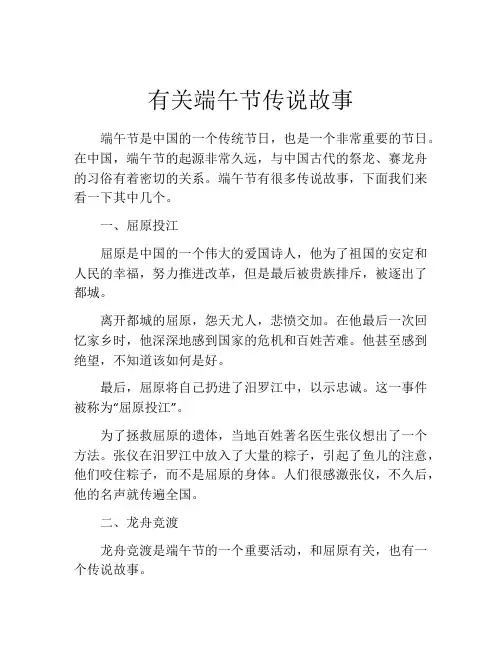 有关端午节传说故事

端午节是中国的一个传统节日，也是一个非常重要的节日。在中国，端午节的起源非常久远，与中国古代的祭龙、赛龙舟的习俗有着密切的关系。端午节有很多传说故事，下面我们来看一下其中几个。

一、屈原投江

屈原是中国的一个伟大的爱国诗人，他为了祖国的安定和人民的幸福，努力推进改革，但是最后被贵族排斥，被逐出了都城。

离开都城的屈原，怨天尤人，悲愤交加。在他最后一次回忆家乡时，他深深地感到国家的危机和百姓苦难。他甚至感到绝望，不知道该如何是好。

最后，屈原将自己扔进了汨罗江中，以示忠诚。这一事件被称为“屈原投江”。

为了拯救屈原的遗体，当地百姓著名医生张仪想出了一个方法。张仪在汨罗江中放入了大量的粽子，引起了鱼儿的注意，他们咬住粽子，而不是屈原的身体。人们很感激张仪，不久后，他的名声就传遍全国。

二、龙舟竞渡

龙舟竞渡是端午节的一个重要活动，和屈原有关，也有一个传说故事。